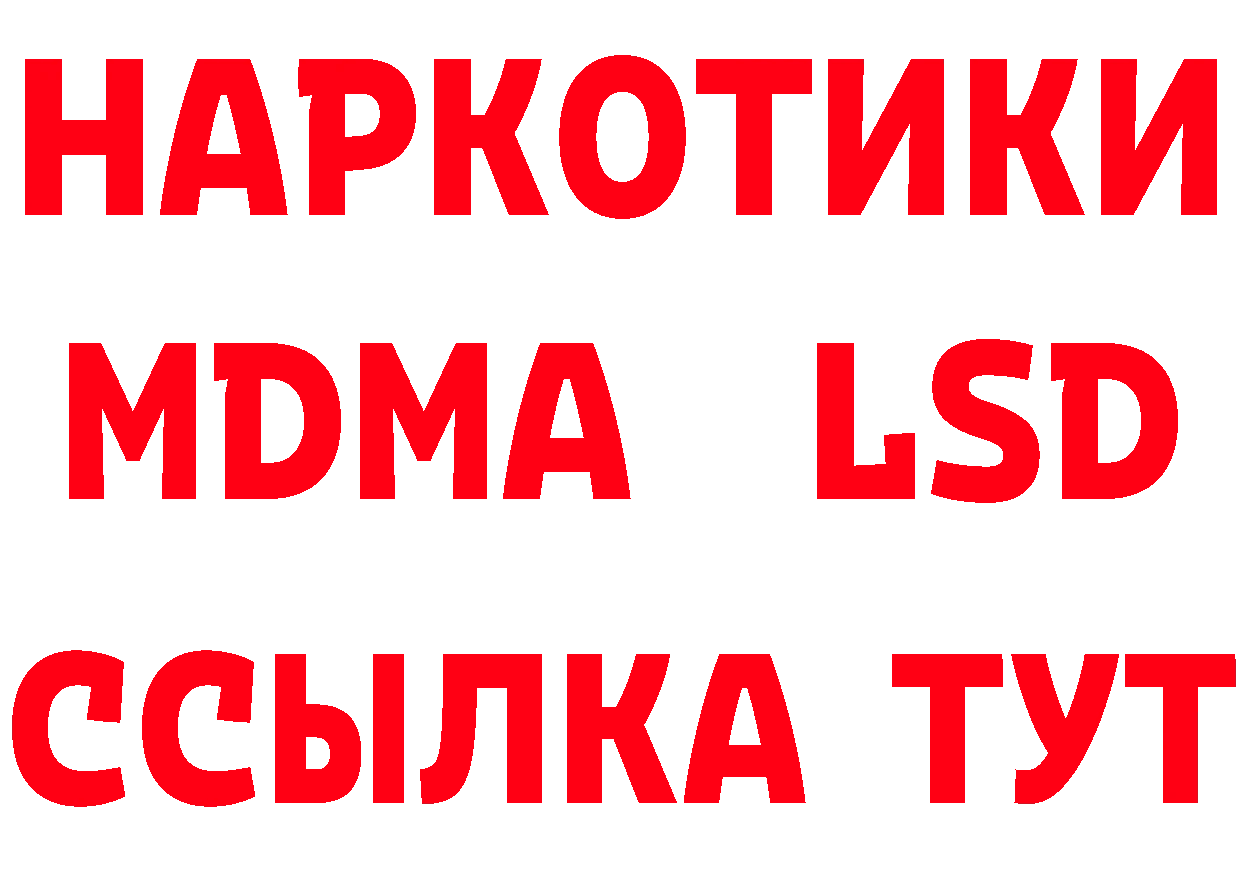 НАРКОТИКИ
MDMA LSD
ССЫЛКА ТУТ